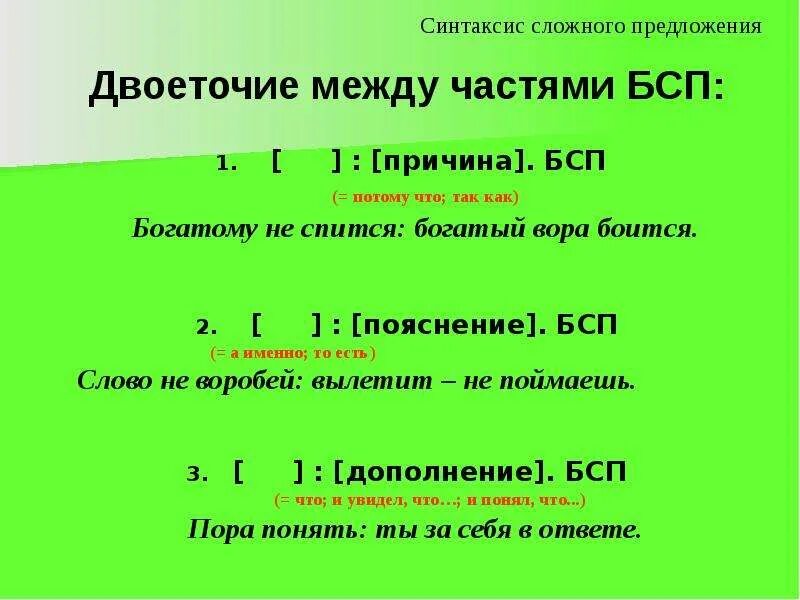 Синтаксис сложного предложения

Двоеточие между частями БСП:

1. [ ] : [причина]. БСП

(= потому что; так как)

Богатому не спится: богатый вора боится.

2. [ ] : [пояснение]. БСП

(= а именно; то есть )

Слово не воробей: вылетит – не поймаешь.

3. [ ] : [дополнение]. БСП

(= что; и увидел, что…; и понял, что...)

Пора понять: ты за себя в ответе.